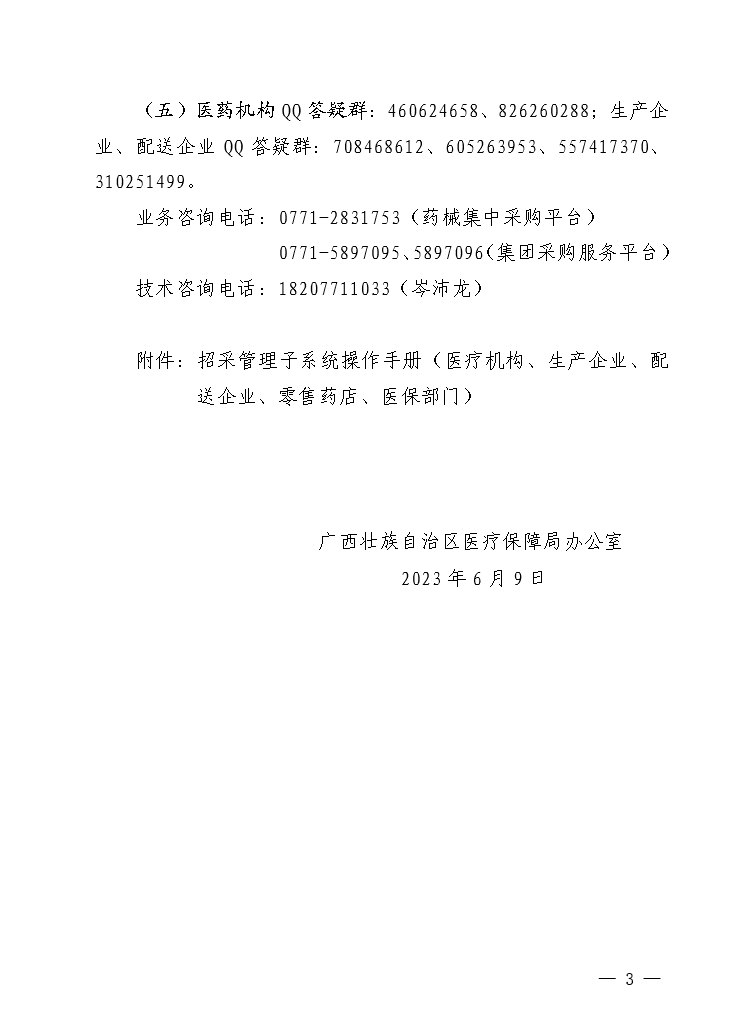 （五）医药机构QQ答疑群：460624658、826260288；生产企业、配送企业QQ答疑群：708468612、605263953、557417370、310251499。

业务咨询电话：0771-2831753（药械集中采购平台）

0771-5897095、5897096(集团采购服务平台)

技术咨询电话：18207711033（岑沛龙）

附件：招采管理子系统操作手册（医疗机构、生产企业、配送企业、零售药店、医保部门）

广西壮族自治区医疗保障局办公室

2023年6月9日

— 3 —